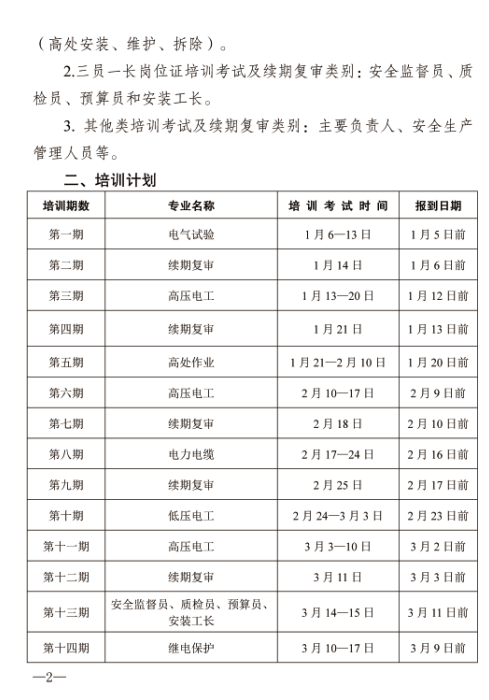 （高处安装、维护、拆除）。

2.三员一长岗位证培训考试及续期复审类别：安全监督员、质检员、预算员和安装工长。

3. 其他类培训考试及续期复审类别：主要负责人、安全生产管理人员等。

二、培训计划

| 培训期数 | 专业名称 | 培训考试时间 | 报到日期 |
|---|---|---|---|
| 第一期 | 电气试验 | 1月6—13日 | 1月5日前 |
| 第二期 | 续期复审 | 1月14日 | 1月6日前 |
| 第三期 | 高压电工 | 1月13—20日 | 1月12日前 |
| 第四期 | 续期复审 | 1月21日 | 1月13日前 |
| 第五期 | 高处作业 | 1月21—2月10日 | 1月20日前 |
| 第六期 | 高压电工 | 2月10—17日 | 2月9日前 |
| 第七期 | 续期复审 | 2月18日 | 2月10日前 |
| 第八期 | 电力电缆 | 2月17—24日 | 2月16日前 |
| 第九期 | 续期复审 | 2月25日 | 2月17日前 |
| 第十期 | 低压电工 | 2月24—3月3日 | 2月23日前 |
| 第十一期 | 高压电工 | 3月3—10日 | 3月2日前 |
| 第十二期 | 续期复审 | 3月11日 | 3月3日前 |
| 第十三期 | 安全监督员、质检员、预算员、安装工长 | 3月14—15日 | 3月11日前 |
| 第十四期 | 继电保护 | 3月10—17日 | 3月9日前 |

—2—